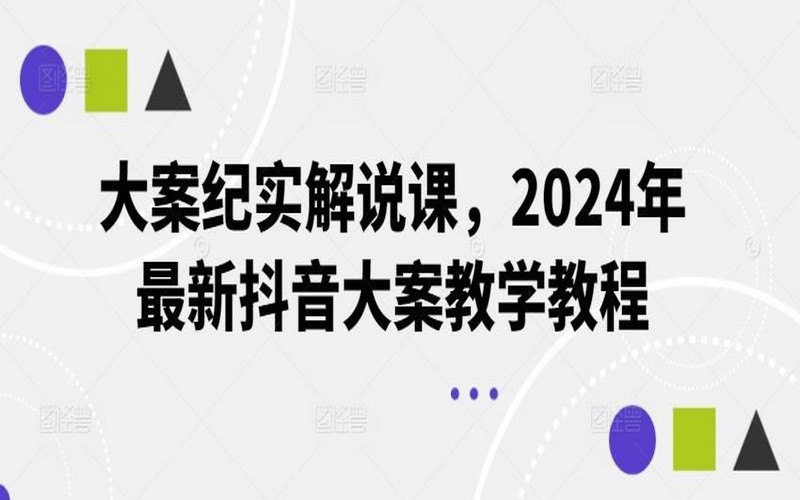 大案纪实解说课，2024年最新抖音大案教学教程